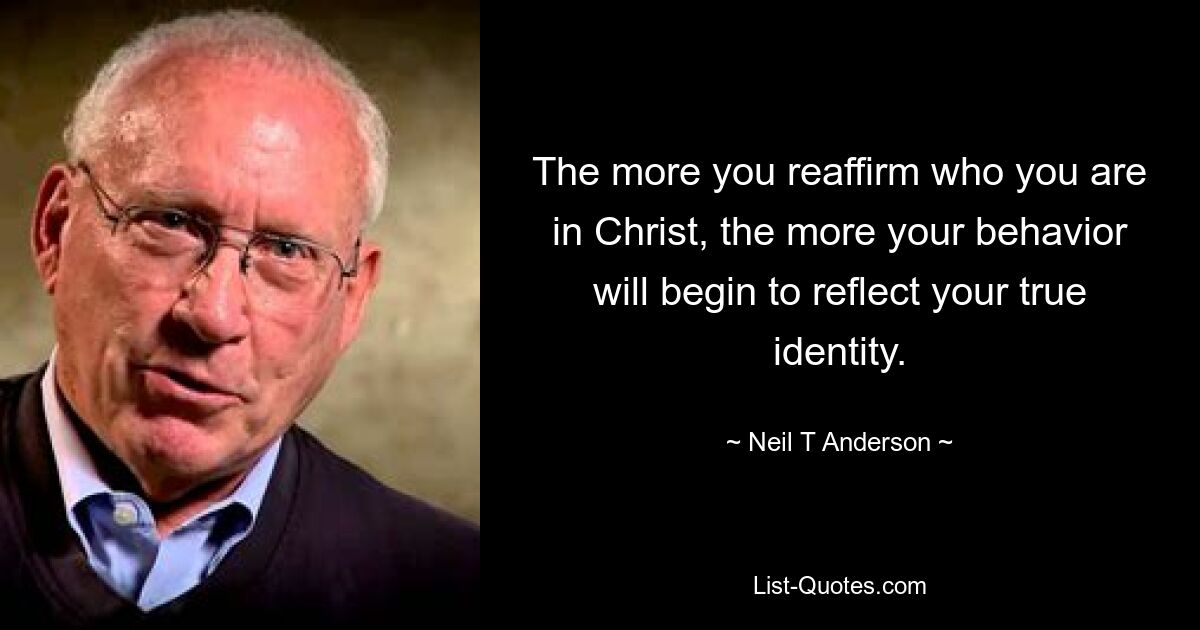 The more you reaffirm who you are in Christ, the more your behavior will begin to reflect your true identity.

~ Neil T Anderson ~

List-Quotes.com